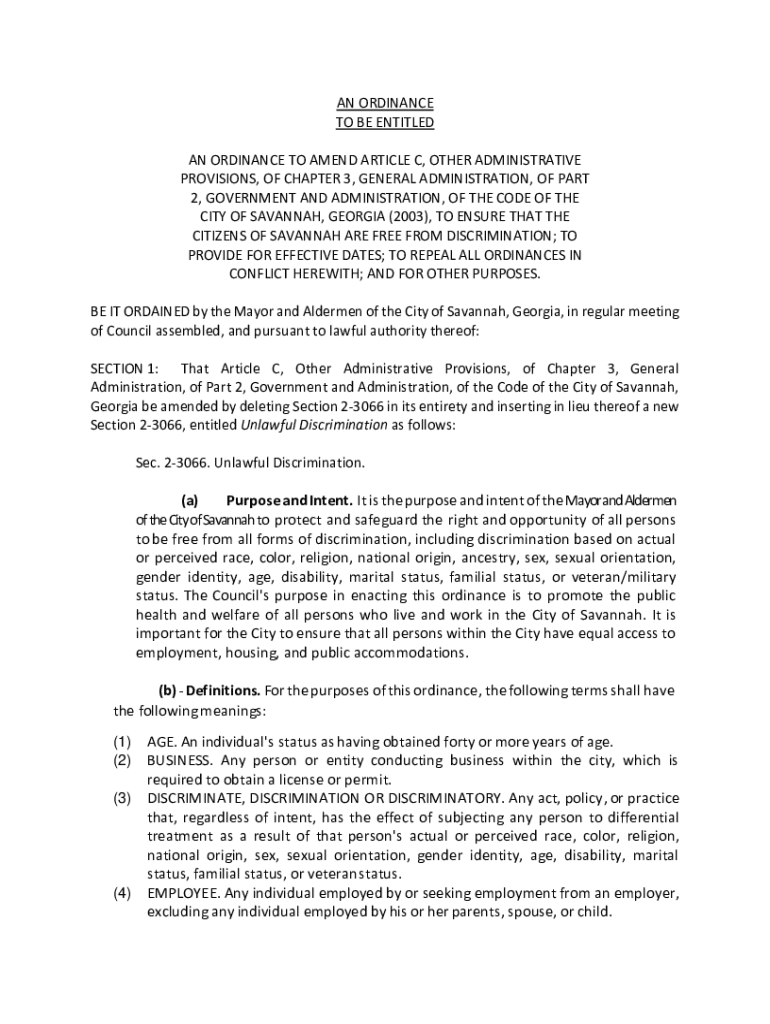 AN ORDINANCE
TO BE ENTITLED

AN ORDINANCE TO AMEND ARTICLE C, OTHER ADMINISTRATIVE PROVISIONS, OF CHAPTER 3, GENERAL ADMINISTRATION, OF PART 2, GOVERNMENT AND ADMINISTRATION, OF THE CODE OF THE CITY OF SAVANNAH, GEORGIA (2003), TO ENSURE THAT THE CITIZENS OF SAVANNAH ARE FREE FROM DISCRIMINATION; TO PROVIDE FOR EFFECTIVE DATES; TO REPEAL ALL ORDINANCES IN CONFLICT HEREWITH; AND FOR OTHER PURPOSES.

BE IT ORDAINED by the Mayor and Aldermen of the City of Savannah, Georgia, in regular meeting of Council assembled, and pursuant to lawful authority thereof:

SECTION 1: That Article C, Other Administrative Provisions, of Chapter 3, General Administration, of Part 2, Government and Administration, of the Code of the City of Savannah, Georgia be amended by deleting Section 2-3066 in its entirety and inserting in lieu thereof a new Section 2-3066, entitled Unlawful Discrimination as follows:

Sec. 2-3066. Unlawful Discrimination.

(a) Purpose and Intent. It is the purpose and intent of the Mayor and Aldermen of the City of Savannah to protect and safeguard the right and opportunity of all persons to be free from all forms of discrimination, including discrimination based on actual or perceived race, color, religion, national origin, ancestry, sex, sexual orientation, gender identity, age, disability, marital status, familial status, or veteran/military status. The Council's purpose in enacting this ordinance is to promote the public health and welfare of all persons who live and work in the City of Savannah. It is important for the City to ensure that all persons within the City have equal access to employment, housing, and public accommodations.

(b) - Definitions. For the purposes of this ordinance, the following terms shall have the following meanings:

(1) AGE. An individual's status as having obtained forty or more years of age.
(2) BUSINESS. Any person or entity conducting business within the city, which is required to obtain a license or permit.
(3) DISCRIMINATE, DISCRIMINATION OR DISCRIMINATORY. Any act, policy, or practice that, regardless of intent, has the effect of subjecting any person to differential treatment as a result of that person's actual or perceived race, color, religion, national origin, sex, sexual orientation, gender identity, age, disability, marital status, familial status, or veteran status.
(4) EMPLOYEE. Any individual employed by or seeking employment from an employer, excluding any individual employed by his or her parents, spouse, or child.